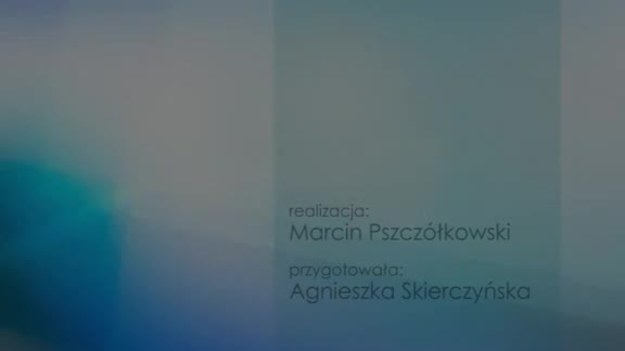 realizacja:
Marcin Pszczółkowski

przygotowała:
Agnieszka Skierczyńska